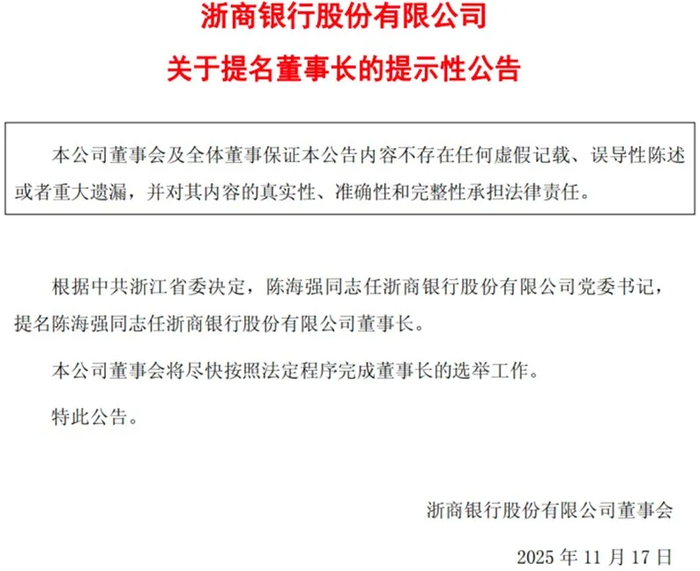 浙商银行股份有限公司
关于提名董事长的提示性公告

本公司董事会及全体董事保证本公告内容不存在任何虚假记载、误导性陈述或者重大遗漏，并对其内容的真实性、准确性和完整性承担法律责任。

根据中共浙江省委决定，陈海强同志任浙商银行股份有限公司党委书记，提名陈海强同志任浙商银行股份有限公司董事长。

本公司董事会将尽快按照法定程序完成董事长的选举工作。

特此公告。

浙商银行股份有限公司董事会

2025 年 11 月 17 日